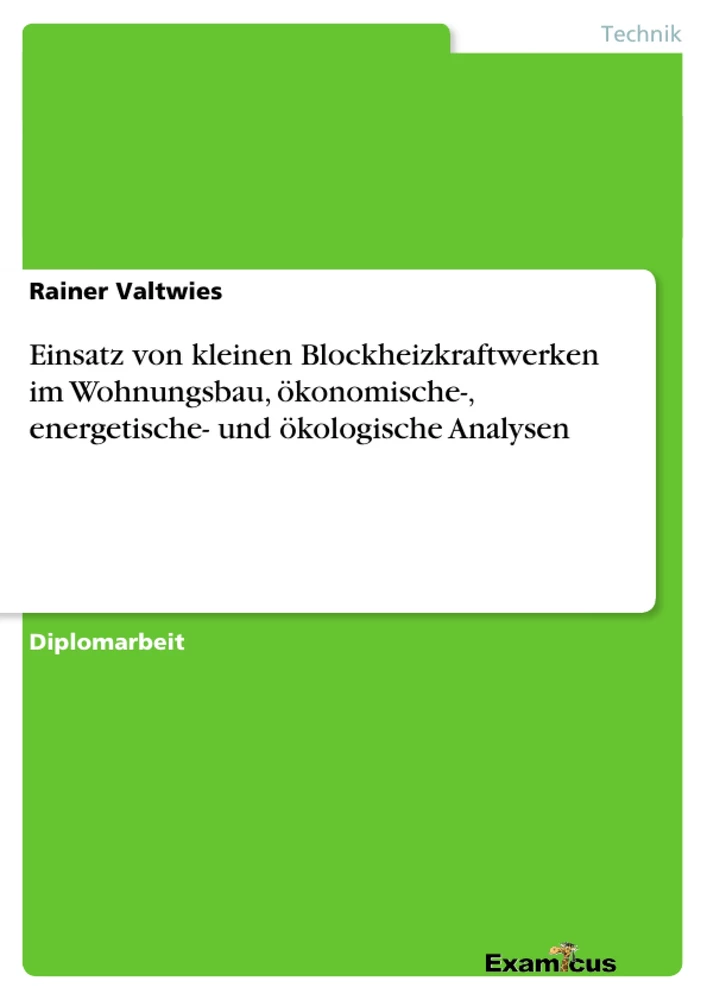 Technik

Rainer Valtwies

Einsatz von kleinen Blockheizkraftwerken im Wohnungsbau, ökonomische-, energetische- und ökologische Analysen

Diplomarbeit

Examicus